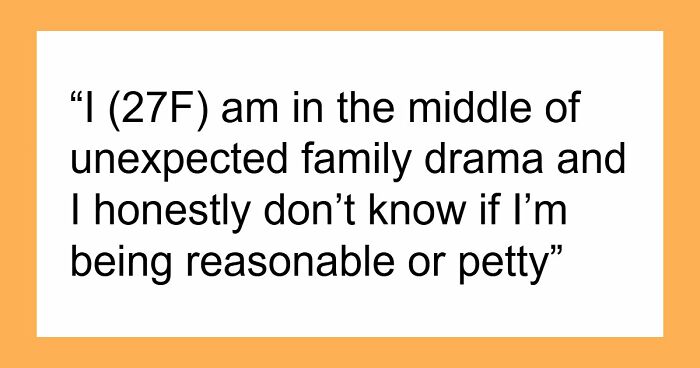 “I (27F) am in the middle of unexpected family drama and I honestly don’t know if I’m being reasonable or petty”